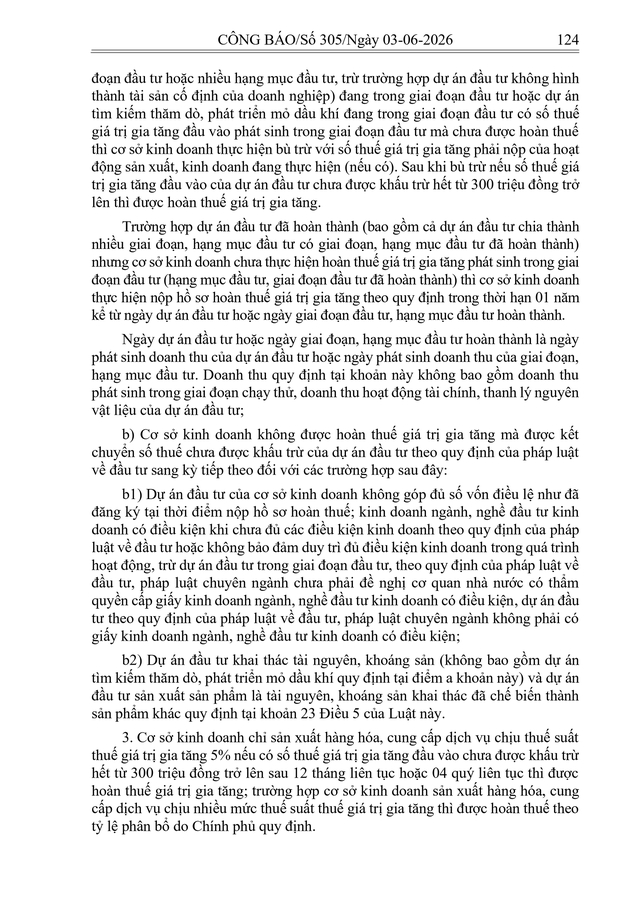 CÔNG BÁO/Số 305/Ngày 03-06-2026 124

đoạn đầu tư hoặc nhiều hạng mục đầu tư, trừ trường hợp dự án đầu tư không hình thành tài sản cố định của doanh nghiệp) đang trong giai đoạn đầu tư hoặc dự án tìm kiếm thăm dò, phát triển mỏ dầu khí đang trong giai đoạn đầu tư có số thuế giá trị gia tăng đầu vào phát sinh trong giai đoạn đầu tư mà chưa được hoàn thuế thì cơ sở kinh doanh thực hiện bù trừ với số thuế giá trị gia tăng phải nộp của hoạt động sản xuất, kinh doanh đang thực hiện (nếu có). Sau khi bù trừ nếu số thuế giá trị gia tăng đầu vào của dự án đầu tư chưa được khấu trừ hết từ 300 triệu đồng trở lên thì được hoàn thuế giá trị gia tăng.

Trường hợp dự án đầu tư đã hoàn thành (bao gồm cả dự án đầu tư chia thành nhiều giai đoạn, hạng mục đầu tư có giai đoạn, hạng mục đầu tư đã hoàn thành) nhưng cơ sở kinh doanh chưa thực hiện hoàn thuế giá trị gia tăng phát sinh trong giai đoạn đầu tư (hạng mục đầu tư, giai đoạn đầu tư đã hoàn thành) thì cơ sở kinh doanh thực hiện nộp hồ sơ hoàn thuế giá trị gia tăng theo quy định trong thời hạn 01 năm kể từ ngày dự án đầu tư hoặc ngày giai đoạn đầu tư, hạng mục đầu tư hoàn thành.

Ngày dự án đầu tư hoặc ngày giai đoạn, hạng mục đầu tư hoàn thành là ngày phát sinh doanh thu của dự án đầu tư hoặc ngày phát sinh doanh thu của giai đoạn, hạng mục đầu tư. Doanh thu quy định tại khoản này không bao gồm doanh thu phát sinh trong giai đoạn chạy thử, doanh thu hoạt động tài chính, thanh lý nguyên vật liệu của dự án đầu tư;

b) Cơ sở kinh doanh không được hoàn thuế giá trị gia tăng mà được kết chuyển số thuế chưa được khấu trừ của dự án đầu tư theo quy định của pháp luật về đầu tư sang kỳ tiếp theo đối với các trường hợp sau đây:

b1) Dự án đầu tư của cơ sở kinh doanh không góp đủ số vốn điều lệ như đã đăng ký tại thời điểm nộp hồ sơ hoàn thuế; kinh doanh ngành, nghề đầu tư kinh doanh có điều kiện khi chưa đủ các điều kiện kinh doanh theo quy định của pháp luật về đầu tư hoặc không bảo đảm duy trì đủ điều kiện kinh doanh trong quá trình hoạt động, trừ dự án đầu tư trong giai đoạn đầu tư, theo quy định của pháp luật về đầu tư, pháp luật chuyên ngành chưa phải đề nghị cơ quan nhà nước có thẩm quyền cấp giấy kinh doanh ngành, nghề đầu tư kinh doanh có điều kiện, dự án đầu tư theo quy định của pháp luật về đầu tư, pháp luật chuyên ngành không phải có giấy kinh doanh ngành, nghề đầu tư kinh doanh có điều kiện;

b2) Dự án đầu tư khai thác tài nguyên, khoáng sản (không bao gồm dự án tìm kiếm thăm dò, phát triển mỏ dầu khí quy định tại điểm a khoản này) và dự án đầu tư sản xuất sản phẩm là tài nguyên, khoáng sản khai thác đã chế biến thành sản phẩm khác quy định tại khoản 23 Điều 5 của Luật này.

3. Cơ sở kinh doanh chỉ sản xuất hàng hóa, cung cấp dịch vụ chịu thuế suất thuế giá trị gia tăng 5% nếu có số thuế giá trị gia tăng đầu vào chưa được khấu trừ hết từ 300 triệu đồng trở lên sau 12 tháng liên tục hoặc 04 quý liên tục thì được hoàn thuế giá trị gia tăng; trường hợp cơ sở kinh doanh sản xuất hàng hóa, cung cấp dịch vụ chịu nhiều mức thuế suất thuế giá trị gia tăng thì được hoàn thuế theo tỷ lệ phân bổ do Chính phủ quy định.